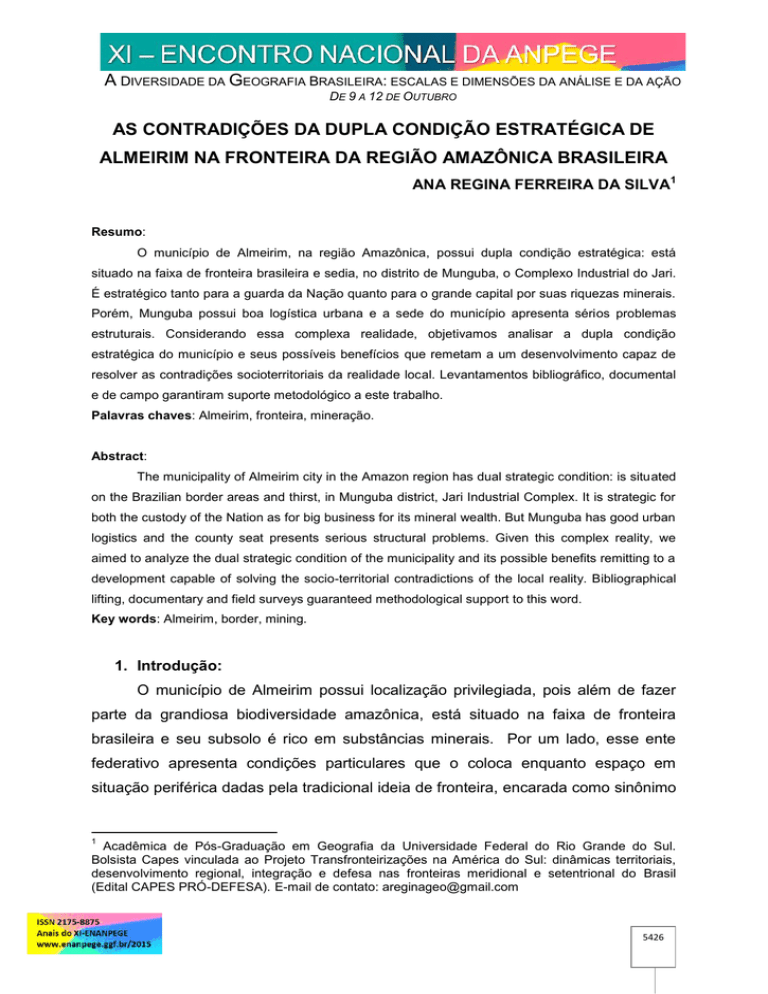 XI – ENCONTRO NACIONAL DA ANPEGE
A DIVERSIDADE DA GEOGRAFIA BRASILEIRA: ESCALAS E DIMENSÕES DA ANÁLISE E DA AÇÃO
DE 9 A 12 DE OUTUBRO

AS CONTRADIÇÕES DA DUPLA CONDIÇÃO ESTRATÉGICA DE ALMEIRIM NA FRONTEIRA DA REGIÃO AMAZÔNICA BRASILEIRA

ANA REGINA FERREIRA DA SILVA$^1$

Resumo:

O município de Almeirim, na região Amazônica, possui dupla condição estratégica: está situado na faixa de fronteira brasileira e sedia, no distrito de Munguba, o Complexo Industrial do Jari. É estratégico tanto para a guarda da Nação quanto para o grande capital por suas riquezas minerais. Porém, Munguba possui boa logística urbana e a sede do município apresenta sérios problemas estruturais. Considerando essa complexa realidade, objetivamos analisar a dupla condição estratégica do município e seus possíveis benefícios que remetam a um desenvolvimento capaz de resolver as contradições socioterritoriais da realidade local. Levantamentos bibliográfico, documental e de campo garantiram suporte metodológico a este trabalho.

Palavras chaves: Almeirim, fronteira, mineração.

Abstract:

The municipality of Almeirim city in the Amazon region has dual strategic condition: is situated on the Brazilian border areas and thirst, in Munguba district, Jari Industrial Complex. It is strategic for both the custody of the Nation as for big business for its mineral wealth. But Munguba has good urban logistics and the county seat presents serious structural problems. Given this complex reality, we aimed to analyze the dual strategic condition of the municipality and its possible benefits remitting to a development capable of solving the socio-territorial contradictions of the local reality. Bibliographical lifting, documentary and field surveys guaranteed methodological support to this word.

Key words: Almeirim, border, mining.

1. Introdução:

O município de Almeirim possui localização privilegiada, pois além de fazer parte da grandiosa biodiversidade amazônica, está situado na faixa de fronteira brasileira e seu subsolo é rico em substâncias minerais. Por um lado, esse ente federativo apresenta condições particulares que o coloca enquanto espaço em situação periférica dadas pela tradicional ideia de fronteira, encarada como sinônimo

$^1$ Acadêmica de Pós-Graduação em Geografia da Universidade Federal do Rio Grande do Sul. Bolsista Capes vinculada ao Projeto Transfronteirizações na América do Sul: dinâmicas territoriais, desenvolvimento regional, integração e defesa nas fronteiras meridional e setentrional do Brasil (Edital CAPES PRÓ-DEFESA). E-mail de contato: areginageo@gmail.com

ISSN 2175-8875
Anais do XI-ENANPEGE
www.enanpege.ggf.br/2015

5426